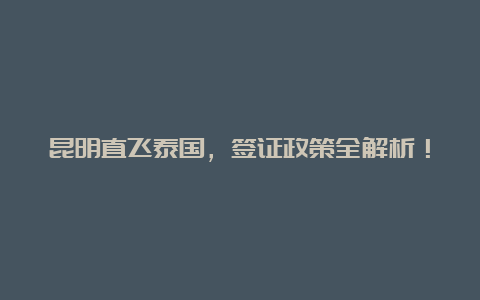 昆明直飞泰国，签证政策全解析！